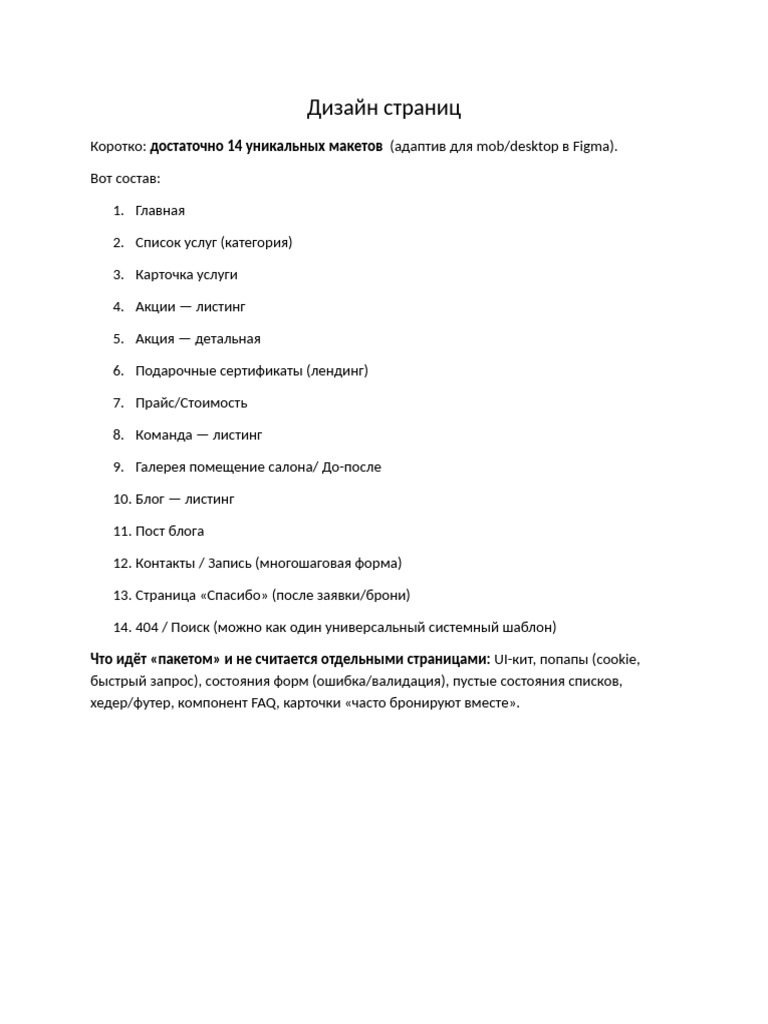 Дизайн страниц

Коротко: достаточно 14 уникальных макетов (адаптив для mob/desktop в Figma).

Вот состав:

1. Главная
2. Список услуг (категория)
3. Карточка услуги
4. Акции — листинг
5. Акция — детальная
6. Подарочные сертификаты (лендинг)
7. Прайс/Стоимость
8. Команда — листинг
9. Галерея помещение салона/ До-после
10. Блог — листинг
11. Пост блога
12. Контакты / Запись (многошаговая форма)
13. Страница «Спасибо» (после заявки/брони)
14. 404 / Поиск (можно как один универсальный системный шаблон)

Что идёт «пакетом» и не считается отдельными страницами: UI-кит, попапы (cookie, быстрый запрос), состояния форм (ошибка/валидация), пустые состояния списков, хедер/футер, компонент FAQ, карточки «часто бронируют вместе».